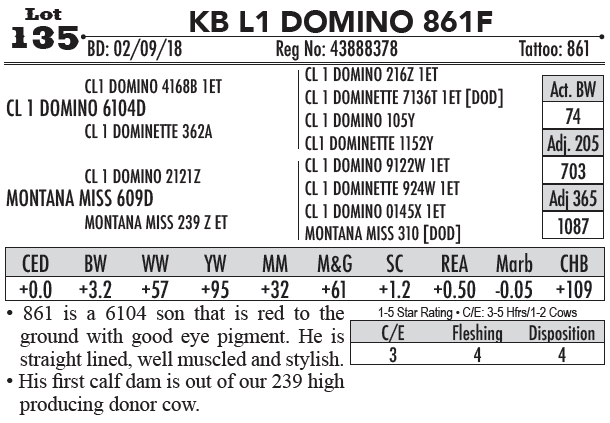 Lot
135

KB L1 DOMINO 861F

BD: 02/09/18 Reg No: 43888378 Tattoo: 861

CL1 DOMINO 4168B 1ET
CL 1 DOMINO 6104D
CL 1 DOMINETTE 362A

CL 1 DOMINO 2121Z
MONTANA MISS 609D
MONTANA MISS 239 Z ET

CL 1 DOMINO 216Z 1ET
CL 1 DOMINETTE 7136T 1ET [DOD]
CL 1 DOMINO 105Y
CL1 DOMINETTE 1152Y
CL 1 DOMINO 9122W 1ET
CL 1 DOMINETTE 924W 1ET
CL 1 DOMINO 0145X 1ET
MONTANA MISS 310 [DOD]

| Act. BW |
|---|
| 74 |
| Adj. 205 |
| 703 |
| Adj 365 |
| 1087 |

| CED | BW | WW | YW | MM | M&G | SC | REA | Marb | CHB |
|---|---|---|---|---|---|---|---|---|---|
| +0.0 | +3.2 | +57 | +95 | +32 | +61 | +1.2 | +0.50 | -0.05 | +109 |

• 861 is a 6104 son that is red to the ground with good eye pigment. He is straight lined, well muscled and stylish.
• His first calf dam is out of our 239 high producing donor cow.

1-5 Star Rating • C/E: 3-5 Hfrs/1-2 Cows

| C/E | Fleshing | Disposition |
|---|---|---|
| 3 | 4 | 4 |